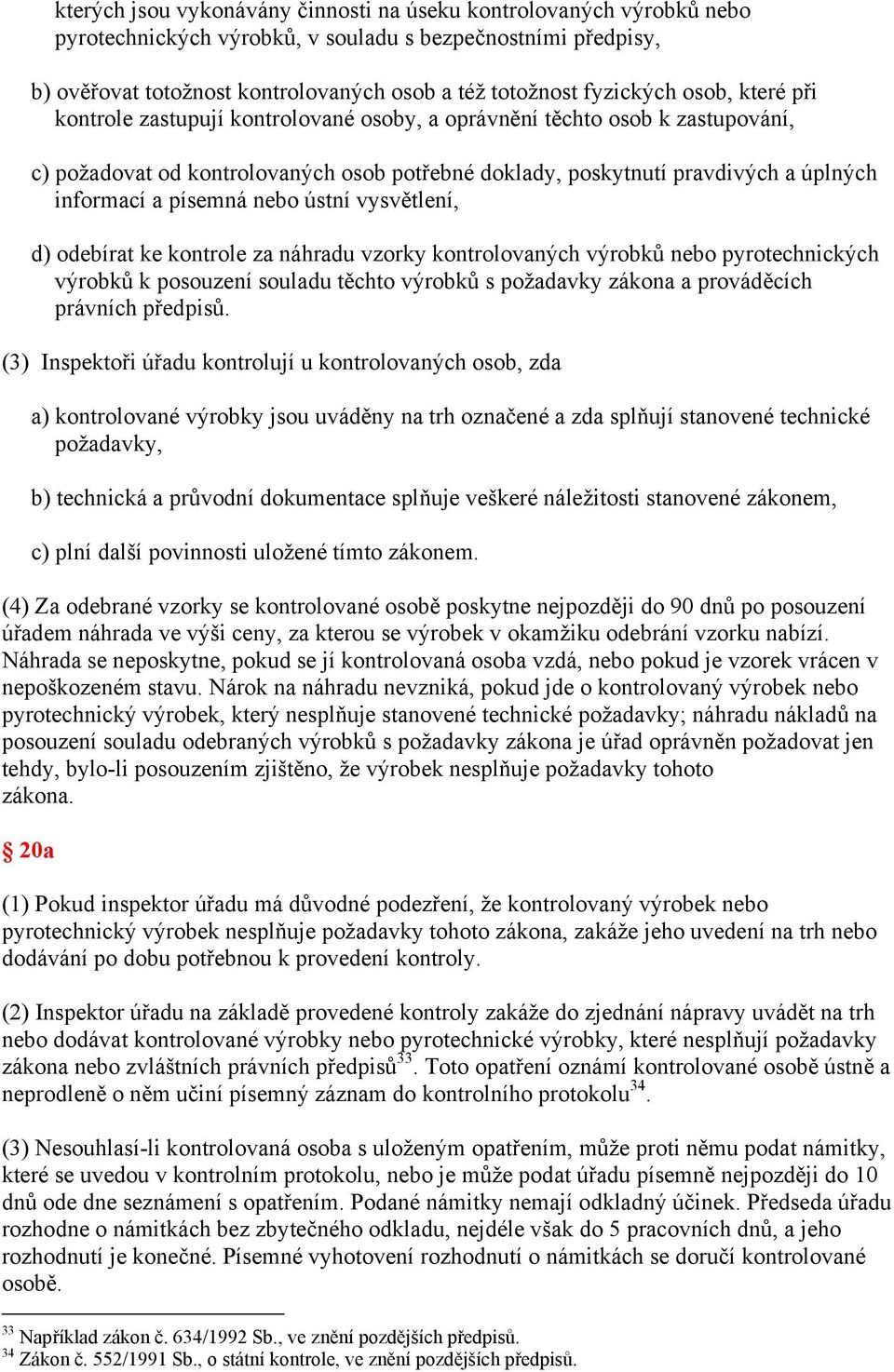 kterých jsou vykonávány činnosti na úseku kontrolovaných výrobků nebo pyrotechnických výrobků, v souladu s bezpečnostními předpisy,

b) ověřovat totožnost kontrolovaných osob a též totožnost fyzických osob, které při kontrole zastupují kontrolované osoby, a oprávnění těchto osob k zastupování,

c) požadovat od kontrolovaných osob potřebné doklady, poskytnutí pravdivých a úplných informací a písemná nebo ústní vysvětlení,

d) odebírat ke kontrole za náhradu vzorky kontrolovaných výrobků nebo pyrotechnických výrobků k posouzení souladu těchto výrobků s požadavky zákona a prováděcích právních předpisů.

(3) Inspektoři úřadu kontrolují u kontrolovaných osob, zda

a) kontrolované výrobky jsou uváděny na trh označené a zda splňují stanovené technické požadavky,

b) technická a průvodní dokumentace splňuje veškeré náležitosti stanovené zákonem,

c) plní další povinnosti uložené tímto zákonem.

(4) Za odebrané vzorky se kontrolované osobě poskytne nejpozději do 90 dnů po posouzení úřadem náhrada ve výši ceny, za kterou se výrobek v okamžiku odebrání vzorku nabízí. Náhrada se neposkytne, pokud se jí kontrolovaná osoba vzdá, nebo pokud je vzorek vrácen v nepoškozeném stavu. Nárok na náhradu nevzniká, pokud jde o kontrolovaný výrobek nebo pyrotechnický výrobek, který nesplňuje stanovené technické požadavky; náhradu nákladů na posouzení souladu odebraných výrobků s požadavky zákona je úřad oprávněn požadovat jen tehdy, bylo-li posouzením zjištěno, že výrobek nesplňuje požadavky tohoto zákona.

§ 20a

(1) Pokud inspektor úřadu má důvodné podezření, že kontrolovaný výrobek nebo pyrotechnický výrobek nesplňuje požadavky tohoto zákona, zakáže jeho uvedení na trh nebo dodávání po dobu potřebnou k provedení kontroly.

(2) Inspektor úřadu na základě provedené kontroly zakáže do zjednání nápravy uvádět na trh nebo dodávat kontrolované výrobky nebo pyrotechnické výrobky, které nesplňují požadavky zákona nebo zvláštních právních předpisů$^{33}$. Toto opatření oznámí kontrolované osobě ústně a neprodleně o něm učiní písemný záznam do kontrolního protokolu$^{34}$.

(3) Nesouhlasí-li kontrolovaná osoba s uloženým opatřením, může proti němu podat námitky, které se uvedou v kontrolním protokolu, nebo je může podat úřadu písemně nejpozději do 10 dnů ode dne seznámení s opatřením. Podané námitky nemají odkladný účinek. Předseda úřadu rozhodne o námitkách bez zbytečného odkladu, nejdéle však do 5 pracovních dnů, a jeho rozhodnutí je konečné. Písemné vyhotovení rozhodnutí o námitkách se doručí kontrolované osobě.

$^{33}$ Například zákon č. 634/1992 Sb., ve znění pozdějších předpisů.
$^{34}$ Zákon č. 552/1991 Sb., o státní kontrole, ve znění pozdějších předpisů.